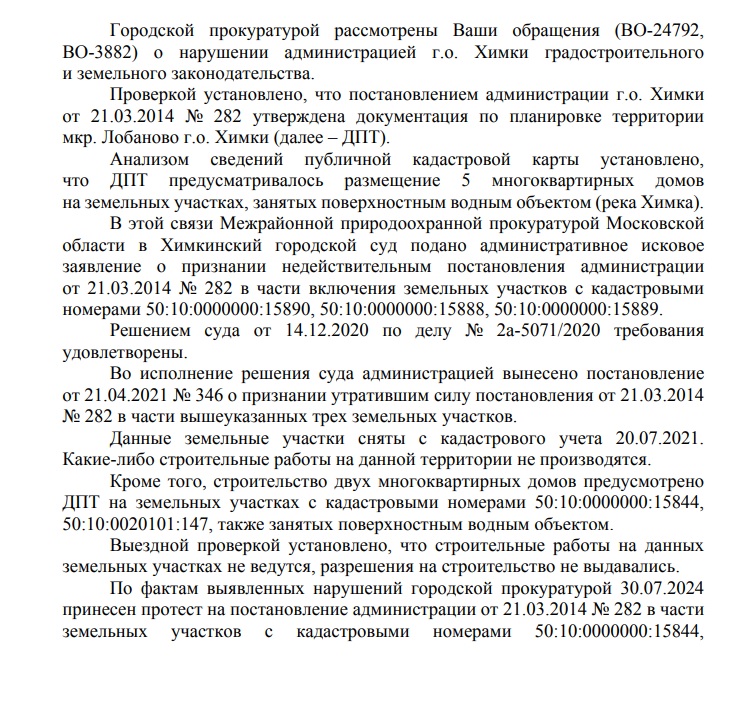 Городской прокуратурой рассмотрены Ваши обращения (ВО-24792, ВО-3882) о нарушении администрацией г.о. Химки градостроительного и земельного законодательства.

Проверкой установлено, что постановлением администрации г.о. Химки от 21.03.2014 № 282 утверждена документация по планировке территории мкр. Лобаново г.о. Химки (далее – ДПТ).

Анализом сведений публичной кадастровой карты установлено, что ДПТ предусматривалось размещение 5 многоквартирных домов на земельных участках, занятых поверхностным водным объектом (река Химка).

В этой связи Межрайонной природоохранной прокуратурой Московской области в Химкинский городской суд подано административное исковое заявление о признании недействительным постановления администрации от 21.03.2014 № 282 в части включения земельных участков с кадастровыми номерами 50:10:0000000:15890, 50:10:0000000:15888, 50:10:0000000:15889.

Решением суда от 14.12.2020 по делу № 2а-5071/2020 требования удовлетворены.

Во исполнение решения суда администрацией вынесено постановление от 21.04.2021 № 346 о признании утратившим силу постановления от 21.03.2014 № 282 в части вышеуказанных трех земельных участков.

Данные земельные участки сняты с кадастрового учета 20.07.2021. Какие-либо строительные работы на данной территории не производятся.

Кроме того, строительство двух многоквартирных домов предусмотрено ДПТ на земельных участках с кадастровыми номерами 50:10:0000000:15844, 50:10:0020101:147, также занятых поверхностным водным объектом.

Выездной проверкой установлено, что строительные работы на данных земельных участках не ведутся, разрешения на строительство не выдавались.

По фактам выявленных нарушений городской прокуратурой 30.07.2024 принесен протест на постановление администрации от 21.03.2014 № 282 в части земельных участков с кадастровыми номерами 50:10:0000000:15844,